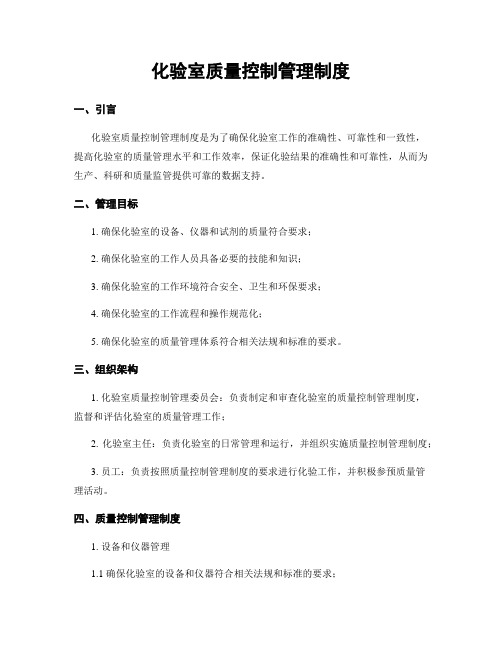 化验室质量控制管理制度

一、引言

化验室质量控制管理制度是为了确保化验室工作的准确性、可靠性和一致性，提高化验室的质量管理水平和工作效率，保证化验结果的准确性和可靠性，从而为生产、科研和质量监管提供可靠的数据支持。

二、管理目标

1. 确保化验室的设备、仪器和试剂的质量符合要求；

2. 确保化验室的工作人员具备必要的技能和知识；

3. 确保化验室的工作环境符合安全、卫生和环保要求；

4. 确保化验室的工作流程和操作规范化；

5. 确保化验室的质量管理体系符合相关法规和标准的要求。

三、组织架构

1. 化验室质量控制管理委员会：负责制定和审查化验室的质量控制管理制度，监督和评估化验室的质量管理工作；

2. 化验室主任：负责化验室的日常管理和运行，并组织实施质量控制管理制度；

3. 员工：负责按照质量控制管理制度的要求进行化验工作，并积极参预质量管理活动。

四、质量控制管理制度

1. 设备和仪器管理

1.1 确保化验室的设备和仪器符合相关法规和标准的要求；